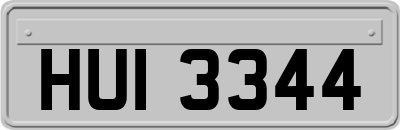 HUI 3344